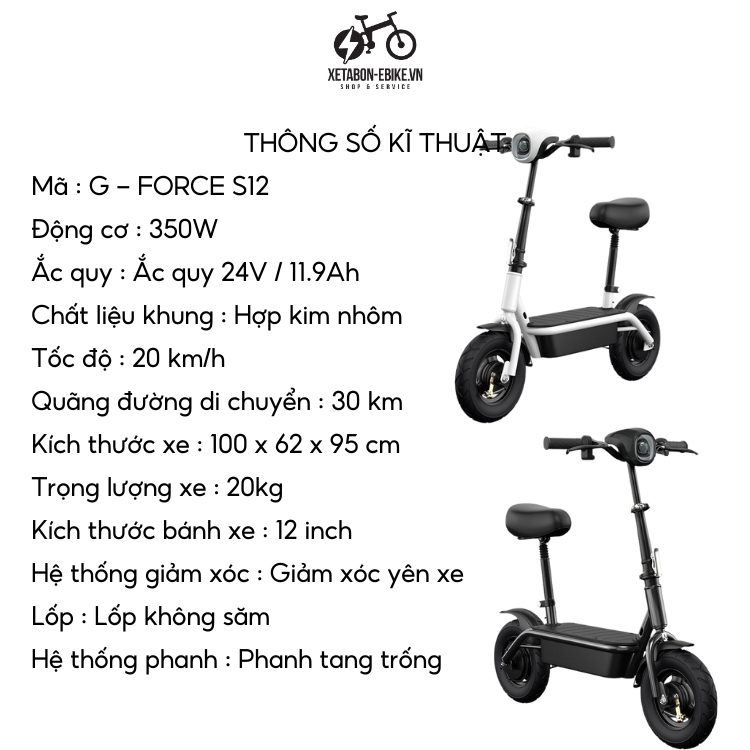 XETABON-EBIKE.VN
SHOP & SERVICE

THÔNG SỐ KĨ THUẬT

Mã : G – FORCE S12

Động cơ : 350W

Ắc quy : Ắc quy 24V / 11.9Ah

Chất liệu khung : Hợp kim nhôm

Tốc độ : 20 km/h

Quãng đường di chuyển : 30 km

Kích thước xe : 100 x 62 x 95 cm

Trọng lượng xe : 20kg

Kích thước bánh xe : 12 inch

Hệ thống giảm xóc : Giảm xóc yên xe

Lốp : Lốp không săm

Hệ thống phanh : Phanh tang trống